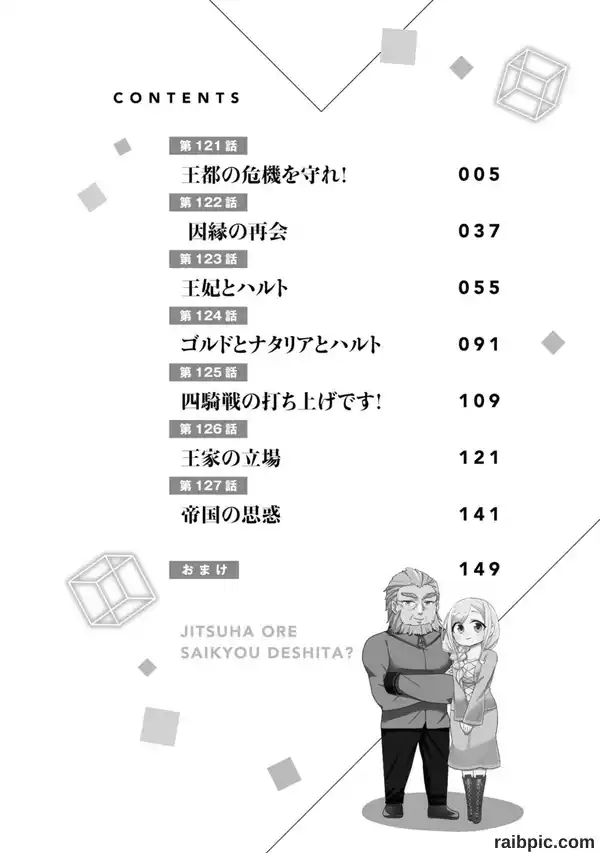 CONTENTS

第121話
王都の危機を守れ! 005

第122話
因縁の再会 037

第123話
王妃とハルト 055

第124話
ゴルドとナタリアとハルト 091

第125話
四騎戦の打ち上げです! 109

第126話
王家の立場 121

第127話
帝国の思惑 141

おまけ 149

JITSUHA ORE
SAIKYOU DESHITA?

raibpic.com